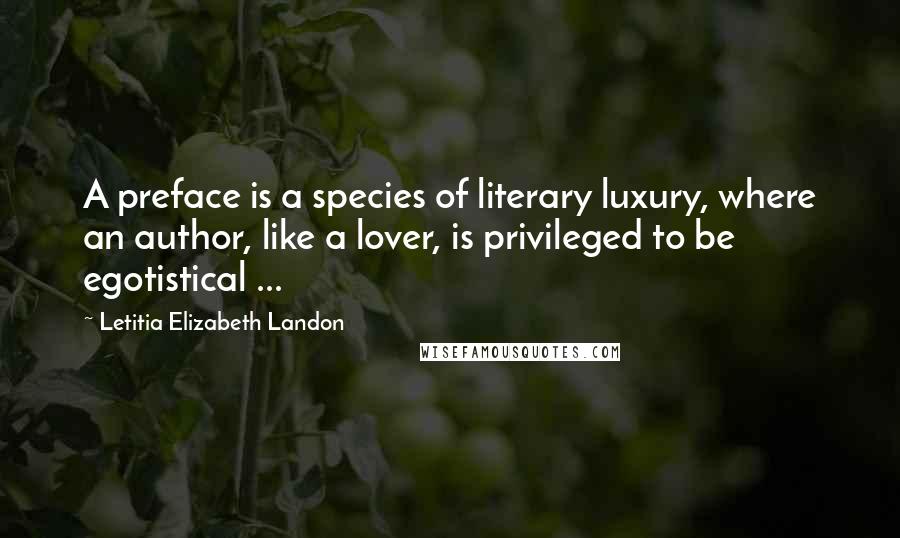 A preface is a species of literary luxury, where an author, like a lover, is privileged to be egotistical ...

Letitia Elizabeth Landon

WISEFAMOUSQUOTES.COM